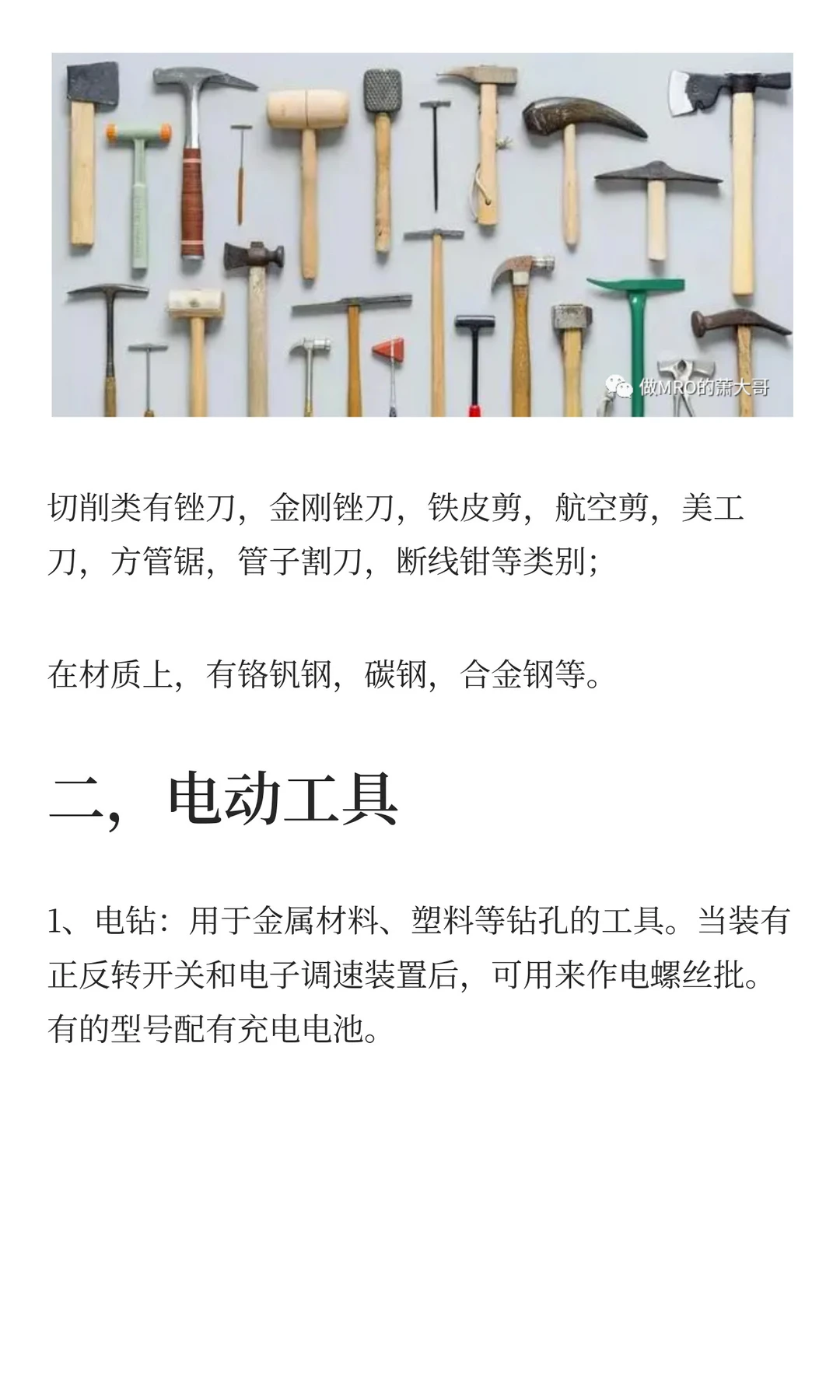 做MRO的萧大哥

切削类有锉刀，金刚锉刀，铁皮剪，航空剪，美工刀，方管锯，管子割刀，断线钳等类别；

在材质上，有铬钒钢，碳钢，合金钢等。

二，电动工具

1、电钻：用于金属材料、塑料等钻孔的工具。当装有正反转开关和电子调速装置后，可用来作电螺丝批。有的型号配有充电电池。